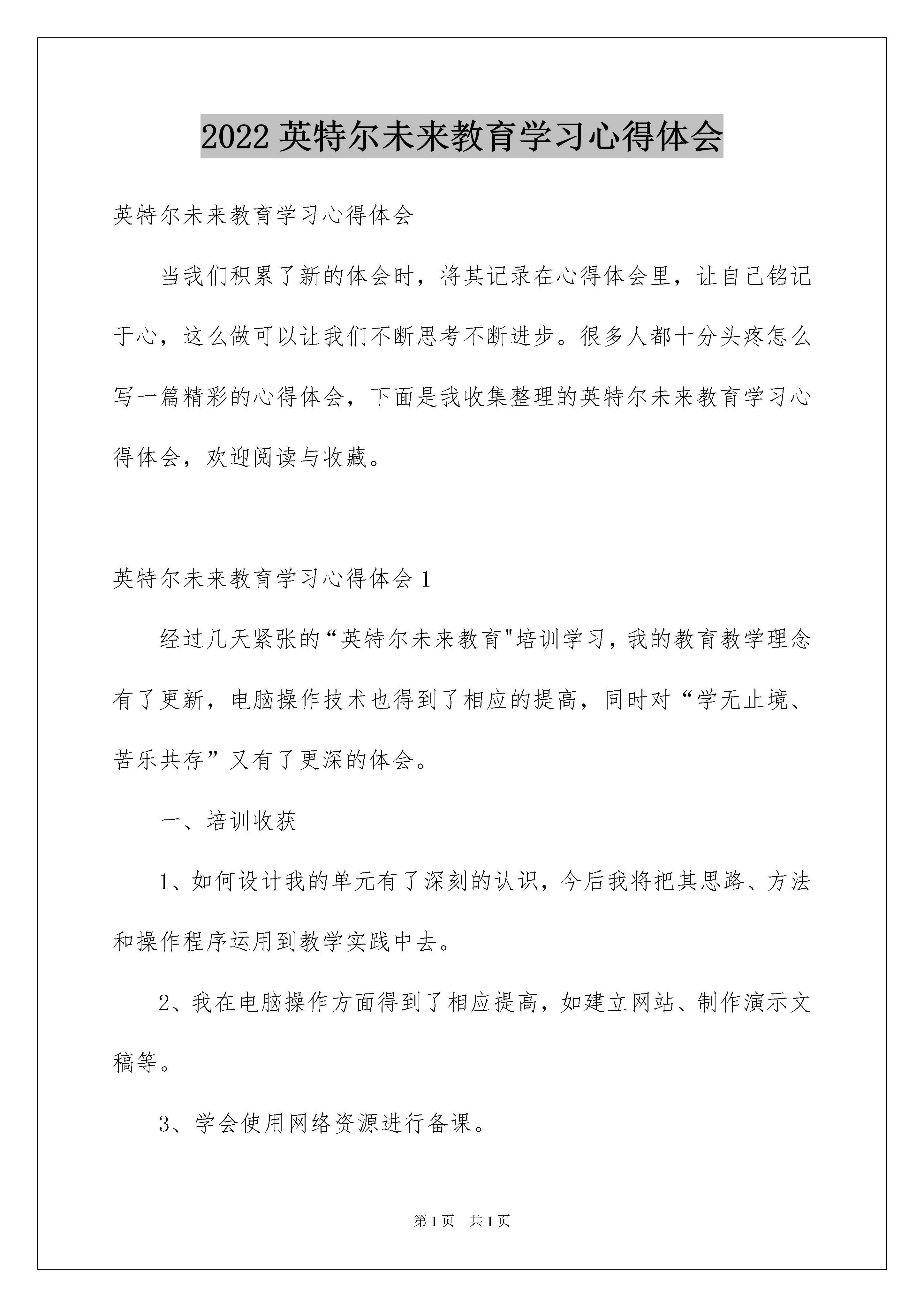 2022 英特尔未来教育学习心得体会

英特尔未来教育学习心得体会

当我们积累了新的体会时，将其记录在心得体会里，让自己铭记于心，这么做可以让我们不断思考不断进步。很多人都十分头疼怎么写一篇精彩的心得体会，下面是我收集整理的英特尔未来教育学习心得体会，欢迎阅读与收藏。

英特尔未来教育学习心得体会 1

经过几天紧张的“英特尔未来教育"培训学习，我的教育教学理念有了更新，电脑操作技术也得到了相应的提高，同时对“学无止境、苦乐共存”又有了更深的体会。

一、培训收获

1、如何设计我的单元有了深刻的认识，今后我将把其思路、方法和操作程序运用到教学实践中去。

2、我在电脑操作方面得到了相应提高，如建立网站、制作演示文稿等。

3、学会使用网络资源进行备课。

第 1 页　共 1 页